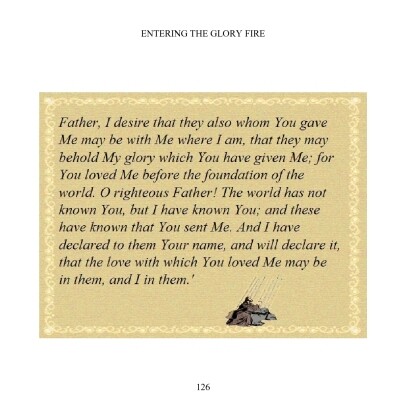 ENTERING THE GLORY FIRE

Father, I desire that they also whom You gave Me may be with Me where I am, that they may behold My glory which You have given Me; for You loved Me before the foundation of the world. O righteous Father! The world has not known You, but I have known You; and these have known that You sent Me. And I have declared to them Your name, and will declare it, that the love with which You loved Me may be in them, and I in them.'

126